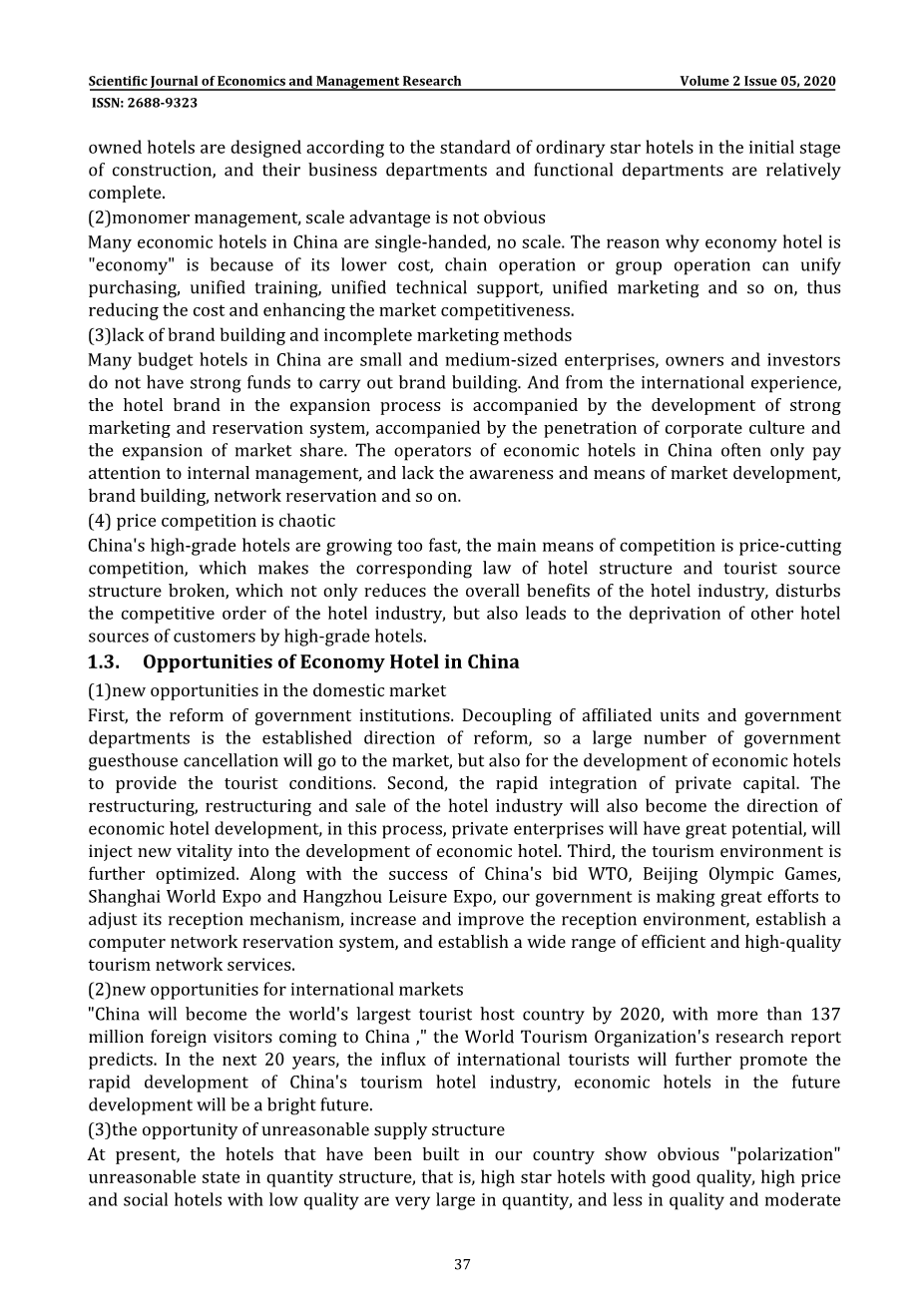 Scientific Journal of Economics and Management Research Volume 2 Issue 05, 2020
ISSN: 2688-9323

owned hotels are designed according to the standard of ordinary star hotels in the initial stage of construction, and their business departments and functional departments are relatively complete.
(2)monomer management, scale advantage is not obvious
Many economic hotels in China are single-handed, no scale. The reason why economy hotel is "economy" is because of its lower cost, chain operation or group operation can unify purchasing, unified training, unified technical support, unified marketing and so on, thus reducing the cost and enhancing the market competitiveness.
(3)lack of brand building and incomplete marketing methods
Many budget hotels in China are small and medium-sized enterprises, owners and investors do not have strong funds to carry out brand building. And from the international experience, the hotel brand in the expansion process is accompanied by the development of strong marketing and reservation system, accompanied by the penetration of corporate culture and the expansion of market share. The operators of economic hotels in China often only pay attention to internal management, and lack the awareness and means of market development, brand building, network reservation and so on.
(4) price competition is chaotic
China's high-grade hotels are growing too fast, the main means of competition is price-cutting competition, which makes the corresponding law of hotel structure and tourist source structure broken, which not only reduces the overall benefits of the hotel industry, disturbs the competitive order of the hotel industry, but also leads to the deprivation of other hotel sources of customers by high-grade hotels.
1.3. Opportunities of Economy Hotel in China
(1)new opportunities in the domestic market
First, the reform of government institutions. Decoupling of affiliated units and government departments is the established direction of reform, so a large number of government guesthouse cancellation will go to the market, but also for the development of economic hotels to provide the tourist conditions. Second, the rapid integration of private capital. The restructuring, restructuring and sale of the hotel industry will also become the direction of economic hotel development, in this process, private enterprises will have great potential, will inject new vitality into the development of economic hotel. Third, the tourism environment is further optimized. Along with the success of China's bid WTO, Beijing Olympic Games, Shanghai World Expo and Hangzhou Leisure Expo, our government is making great efforts to adjust its reception mechanism, increase and improve the reception environment, establish a computer network reservation system, and establish a wide range of efficient and high-quality tourism network services.
(2)new opportunities for international markets
"China will become the world's largest tourist host country by 2020, with more than 137 million foreign visitors coming to China ," the World Tourism Organization's research report predicts. In the next 20 years, the influx of international tourists will further promote the rapid development of China's tourism hotel industry, economic hotels in the future development will be a bright future.
(3)the opportunity of unreasonable supply structure
At present, the hotels that have been built in our country show obvious "polarization" unreasonable state in quantity structure, that is, high star hotels with good quality, high price and social hotels with low quality are very large in quantity, and less in quality and moderate

37